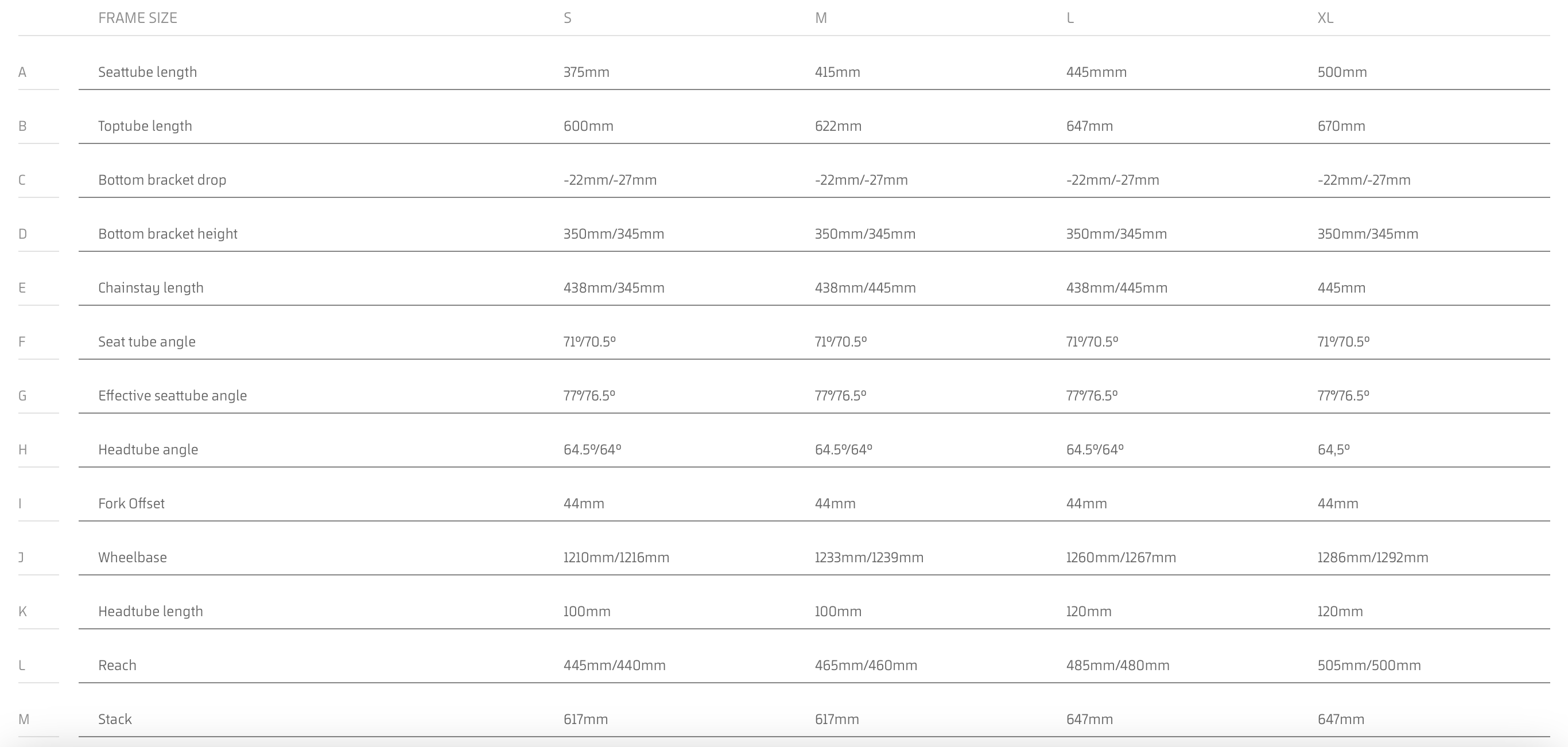 |   | FRAME SIZE | S | M | L | XL |
|---|---|---|---|---|---|
| A | Seattube length | 375mm | 415mm | 445mmm | 500mm |
| B | Toptube length | 600mm | 622mm | 647mm | 670mm |
| C | Bottom bracket drop | -22mm/-27mm | -22mm/-27mm | -22mm/-27mm | -22mm/-27mm |
| D | Bottom bracket height | 350mm/345mm | 350mm/345mm | 350mm/345mm | 350mm/345mm |
| E | Chainstay length | 438mm/345mm | 438mm/445mm | 438mm/445mm | 445mm |
| F | Seat tube angle | 71º/70.5º | 71º/70.5º | 71º/70.5º | 71º/70.5º |
| G | Effective seattube angle | 77º/76.5º | 77º/76.5º | 77º/76.5º | 77º/76.5º |
| H | Headtube angle | 64.5º/64º | 64.5º/64º | 64.5º/64º | 64,5º |
| I | Fork Offset | 44mm | 44mm | 44mm | 44mm |
| J | Wheelbase | 1210mm/1216mm | 1233mm/1239mm | 1260mm/1267mm | 1286mm/1292mm |
| K | Headtube length | 100mm | 100mm | 120mm | 120mm |
| L | Reach | 445mm/440mm | 465mm/460mm | 485mm/480mm | 505mm/500mm |
| M | Stack | 617mm | 617mm | 647mm | 647mm |